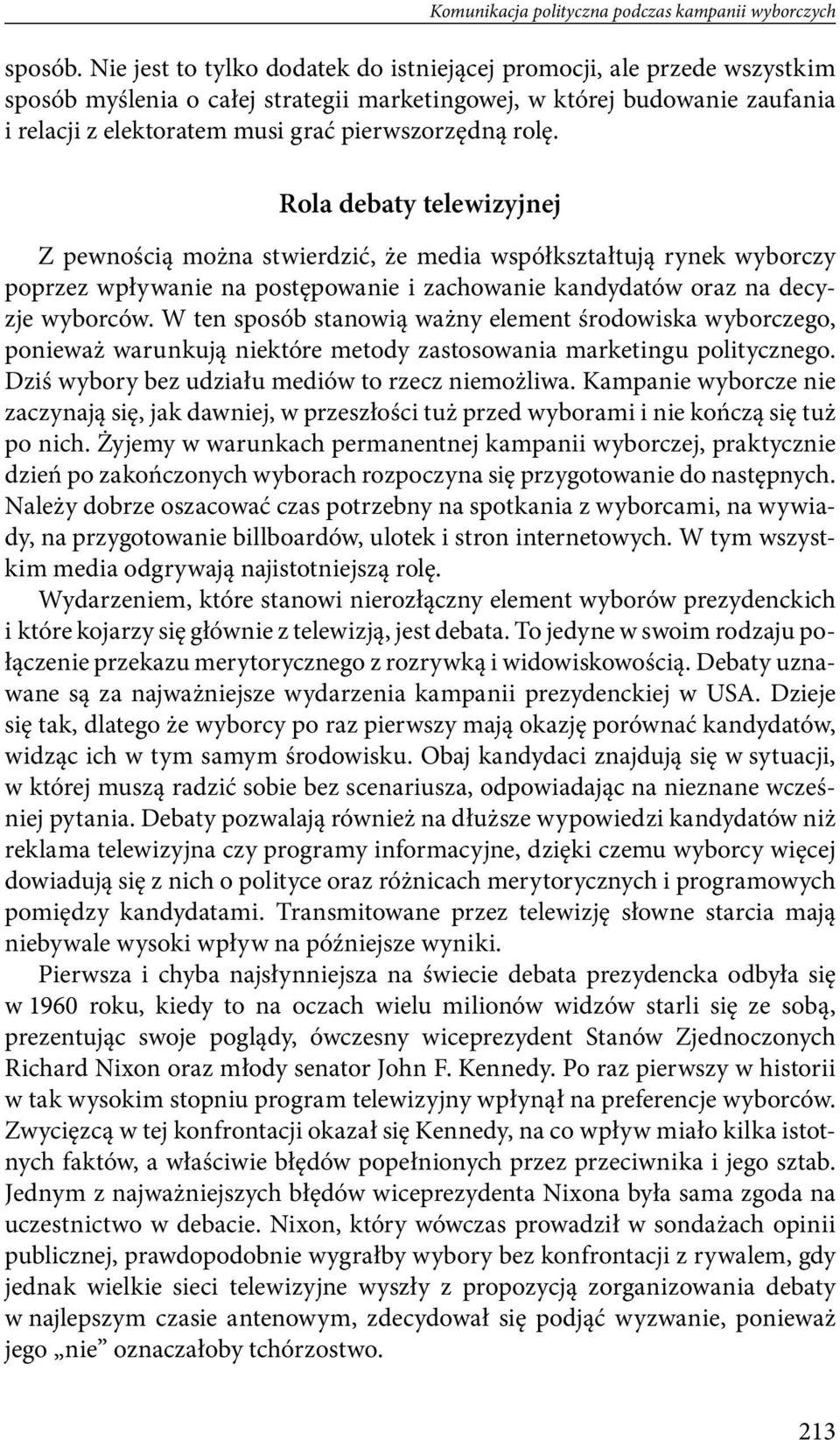 Komunikacja polityczna podczas kampanii wyborczych

sposób. Nie jest to tylko dodatek do istniejącej promocji, ale przede wszystkim sposób myślenia o całej strategii marketingowej, w której budowanie zaufania i relacji z elektoratem musi grać pierwszorzędną rolę.

Rola debaty telewizyjnej

Z pewnością można stwierdzić, że media współkształtują rynek wyborczy poprzez wpływanie na postępowanie i zachowanie kandydatów oraz na decyzje wyborców. W ten sposób stanowią ważny element środowiska wyborczego, ponieważ warunkują niektóre metody zastosowania marketingu politycznego. Dziś wybory bez udziału mediów to rzecz niemożliwa. Kampanie wyborcze nie zaczynają się, jak dawniej, w przeszłości tuż przed wyborami i nie kończą się tuż po nich. Żyjemy w warunkach permanentnej kampanii wyborczej, praktycznie dzień po zakończonych wyborach rozpoczyna się przygotowanie do następnych. Należy dobrze oszacować czas potrzebny na spotkania z wyborcami, na wywiady, na przygotowanie billboardów, ulotek i stron internetowych. W tym wszystkim media odgrywają najistotniejszą rolę.

Wydarzeniem, które stanowi nierozłączny element wyborów prezydenckich i które kojarzy się głównie z telewizją, jest debata. To jedyne w swoim rodzaju połączenie przekazu merytorycznego z rozrywką i widowiskowością. Debaty uznawane są za najważniejsze wydarzenia kampanii prezydenckiej w USA. Dzieje się tak, dlatego że wyborcy po raz pierwszy mają okazję porównać kandydatów, widząc ich w tym samym środowisku. Obaj kandydaci znajdują się w sytuacji, w której muszą radzić sobie bez scenariusza, odpowiadając na nieznane wcześniej pytania. Debaty pozwalają również na dłuższe wypowiedzi kandydatów niż reklama telewizyjna czy programy informacyjne, dzięki czemu wyborcy więcej dowiadują się z nich o polityce oraz różnicach merytorycznych i programowych pomiędzy kandydatami. Transmitowane przez telewizję słowne starcia mają niebywale wysoki wpływ na późniejsze wyniki.

Pierwsza i chyba najsłynniejsza na świecie debata prezydencka odbyła się w 1960 roku, kiedy to na oczach wielu milionów widzów starli się ze sobą, prezentując swoje poglądy, ówczesny wiceprezydent Stanów Zjednoczonych Richard Nixon oraz młody senator John F. Kennedy. Po raz pierwszy w historii w tak wysokim stopniu program telewizyjny wpłynął na preferencje wyborców. Zwycięzcą w tej konfrontacji okazał się Kennedy, na co wpływ miało kilka istotnych faktów, a właściwie błędów popełnionych przez przeciwnika i jego sztab. Jednym z najważniejszych błędów wiceprezydenta Nixona była sama zgoda na uczestnictwo w debacie. Nixon, który wówczas prowadził w sondażach opinii publicznej, prawdopodobnie wygrałby wybory bez konfrontacji z rywalem, gdy jednak wielkie sieci telewizyjne wyszły z propozycją zorganizowania debaty w najlepszym czasie antenowym, zdecydował się podjąć wyzwanie, ponieważ jego „nie” oznaczałoby tchórzostwo.

213